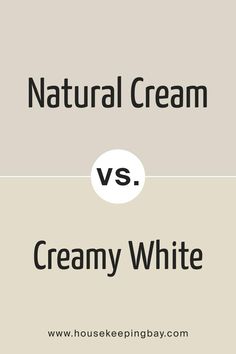 Natural Cream

vs.

Creamy White

www.housekeepingbay.com